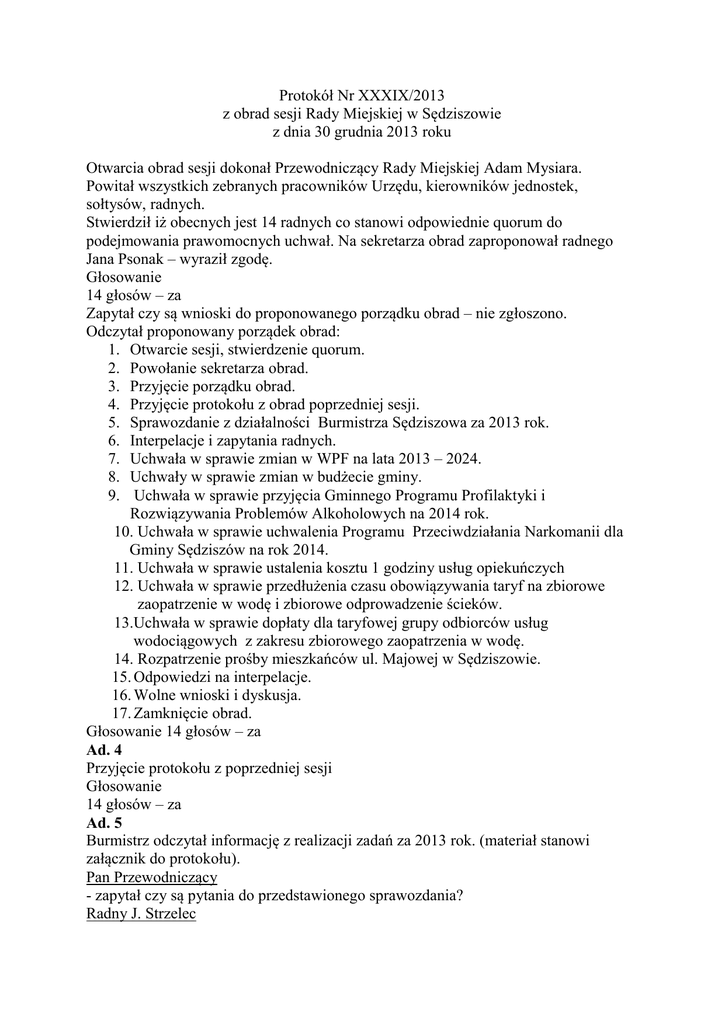 Protokół Nr XXXIX/2013
z obrad sesji Rady Miejskiej w Sędziszowie
z dnia 30 grudnia 2013 roku

Otwarcia obrad sesji dokonał Przewodniczący Rady Miejskiej Adam Mysiara. Powitał wszystkich zebranych pracowników Urzędu, kierowników jednostek, sołtysów, radnych.
Stwierdził iż obecnych jest 14 radnych co stanowi odpowiednie quorum do podejmowania prawomocnych uchwał. Na sekretarza obrad zaproponował radnego Jana Psonak – wyraził zgodę.
Głosowanie
14 głosów – za
Zapytał czy są wnioski do proponowanego porządku obrad – nie zgłoszono.
Odczytał proponowany porządek obrad:
1. Otwarcie sesji, stwierdzenie quorum.
2. Powołanie sekretarza obrad.
3. Przyjęcie porządku obrad.
4. Przyjęcie protokołu z obrad poprzedniej sesji.
5. Sprawozdanie z działalności Burmistrza Sędziszowa za 2013 rok.
6. Interpelacje i zapytania radnych.
7. Uchwała w sprawie zmian w WPF na lata 2013 – 2024.
8. Uchwały w sprawie zmian w budżecie gminy.
9. Uchwała w sprawie przyjęcia Gminnego Programu Profilaktyki i Rozwiązywania Problemów Alkoholowych na 2014 rok.
10. Uchwała w sprawie uchwalenia Programu Przeciwdziałania Narkomanii dla Gminy Sędziszów na rok 2014.
11. Uchwała w sprawie ustalenia kosztu 1 godziny usług opiekuńczych
12. Uchwała w sprawie przedłużenia czasu obowiązywania taryf na zbiorowe zaopatrzenie w wodę i zbiorowe odprowadzenie ścieków.
13.Uchwała w sprawie dopłaty dla taryfowej grupy odbiorców usług wodociągowych z zakresu zbiorowego zaopatrzenia w wodę.
14. Rozpatrzenie prośby mieszkańców ul. Majowej w Sędziszowie.
15. Odpowiedzi na interpelacje.
16. Wolne wnioski i dyskusja.
17. Zamknięcie obrad.
Głosowanie 14 głosów – za
Ad. 4
Przyjęcie protokołu z poprzedniej sesji
Głosowanie
14 głosów – za
Ad. 5
Burmistrz odczytał informację z realizacji zadań za 2013 rok. (materiał stanowi załącznik do protokołu).
Pan Przewodniczący
- zapytał czy są pytania do przedstawionego sprawozdania?
Radny J. Strzelec